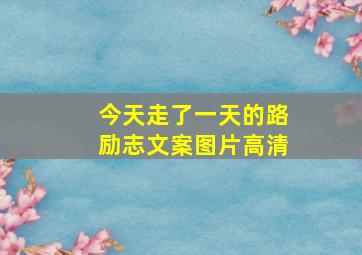 今天走了一天的路
励志文案图片高清